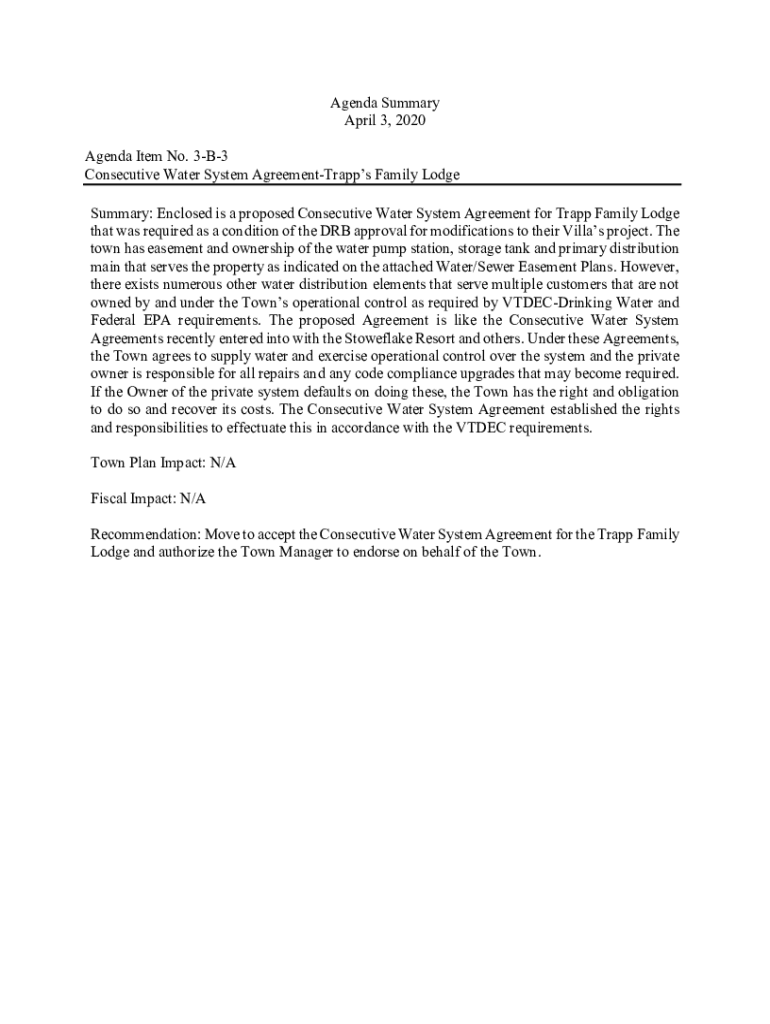 Agenda Summary
April 3, 2020

Agenda Item No. 3-B-3
Consecutive Water System Agreement-Trapp's Family Lodge

Summary: Enclosed is a proposed Consecutive Water System Agreement for Trapp Family Lodge that was required as a condition of the DRB approval for modifications to their Villa's project. The town has easement and ownership of the water pump station, storage tank and primary distribution main that serves the property as indicated on the attached Water/Sewer Easement Plans. However, there exists numerous other water distribution elements that serve multiple customers that are not owned by and under the Town's operational control as required by VTDEC-Drinking Water and Federal EPA requirements. The proposed Agreement is like the Consecutive Water System Agreements recently entered into with the Stoweflake Resort and others. Under these Agreements, the Town agrees to supply water and exercise operational control over the system and the private owner is responsible for all repairs and any code compliance upgrades that may become required. If the Owner of the private system defaults on doing these, the Town has the right and obligation to do so and recover its costs. The Consecutive Water System Agreement established the rights and responsibilities to effectuate this in accordance with the VTDEC requirements.

Town Plan Impact: N/A

Fiscal Impact: N/A

Recommendation: Move to accept the Consecutive Water System Agreement for the Trapp Family Lodge and authorize the Town Manager to endorse on behalf of the Town.